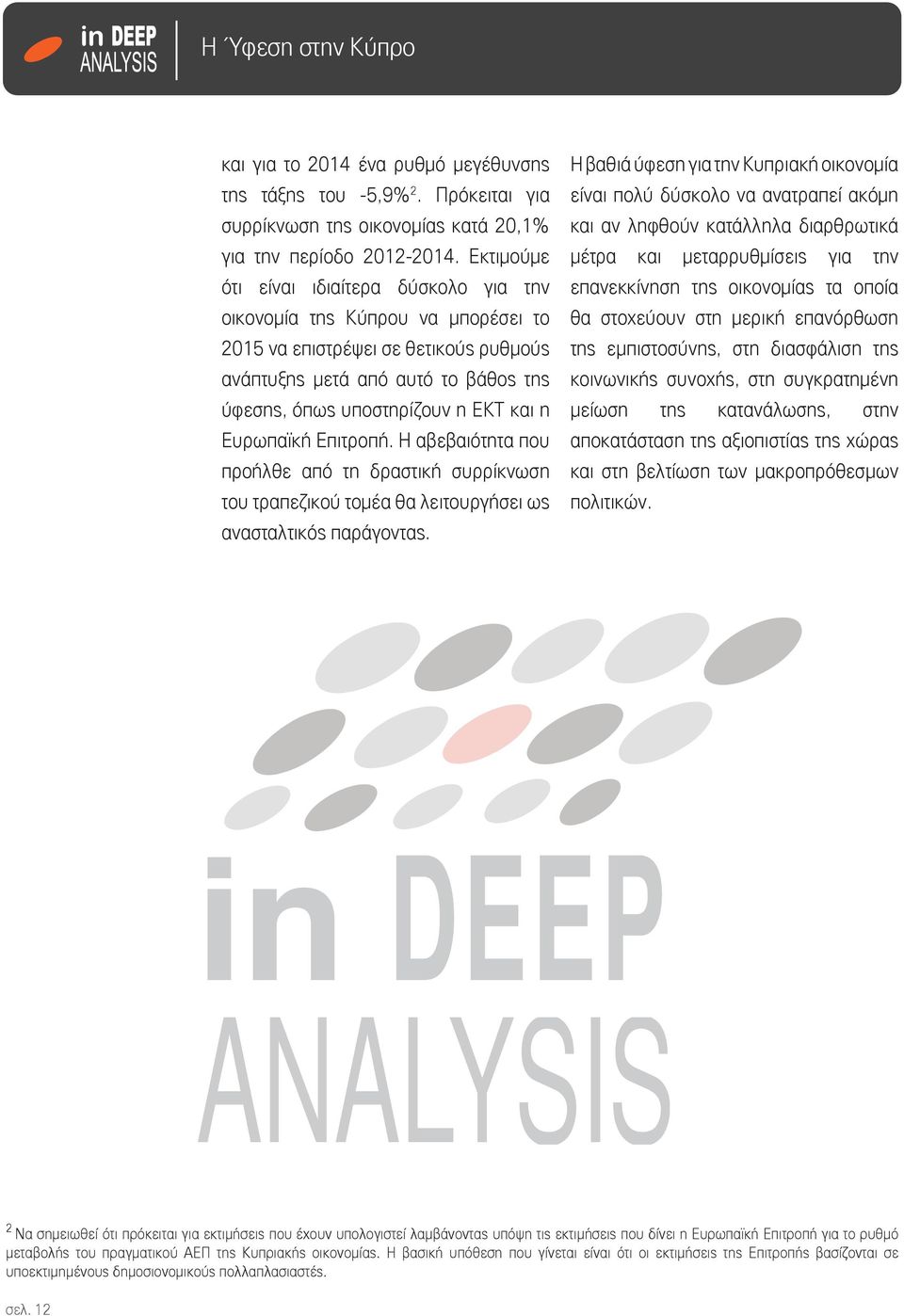 in DEEP ANALYSIS
Η Ύφεση στην Κύπρο

και για το 2014 ένα ρυθμό μεγέθυνσης της τάξης του -5,9%$^2$. Πρόκειται για συρρίκνωση της οικονομίας κατά 20,1% για την περίοδο 2012-2014. Εκτιμούμε ότι είναι ιδιαίτερα δύσκολο για την οικονομία της Κύπρου να μπορέσει το 2015 να επιστρέψει σε θετικούς ρυθμούς ανάπτυξης μετά από αυτό το βάθος της ύφεσης, όπως υποστηρίζουν η ΕΚΤ και η Ευρωπαϊκή Επιτροπή. Η αβεβαιότητα που προήλθε από τη δραστική συρρίκνωση του τραπεζικού τομέα θα λειτουργήσει ως ανασταλτικός παράγοντας.

Η βαθιά ύφεση για την Κυπριακή οικονομία είναι πολύ δύσκολο να ανατραπεί ακόμη και αν ληφθούν κατάλληλα διαρθρωτικά μέτρα και μεταρρυθμίσεις για την επανεκκίνηση της οικονομίας τα οποία θα στοχεύουν στη μερική επανόρθωση της εμπιστοσύνης, στη διασφάλιση της κοινωνικής συνοχής, στη συγκρατημένη μείωση της κατανάλωσης, στην αποκατάσταση της αξιοπιστίας της χώρας και στη βελτίωση των μακροπρόθεσμων πολιτικών.

in DEEP
ANALYSIS

$^2$ Να σημειωθεί ότι πρόκειται για εκτιμήσεις που έχουν υπολογιστεί λαμβάνοντας υπόψη τις εκτιμήσεις που δίνει η Ευρωπαϊκή Επιτροπή για το ρυθμό μεταβολής του πραγματικού ΑΕΠ της Κυπριακής οικονομίας. Η βασική υπόθεση που γίνεται είναι ότι οι εκτιμήσεις της Επιτροπής βασίζονται σε υποεκτιμημένους δημοσιονομικούς πολλαπλασιαστές.

σελ. 12